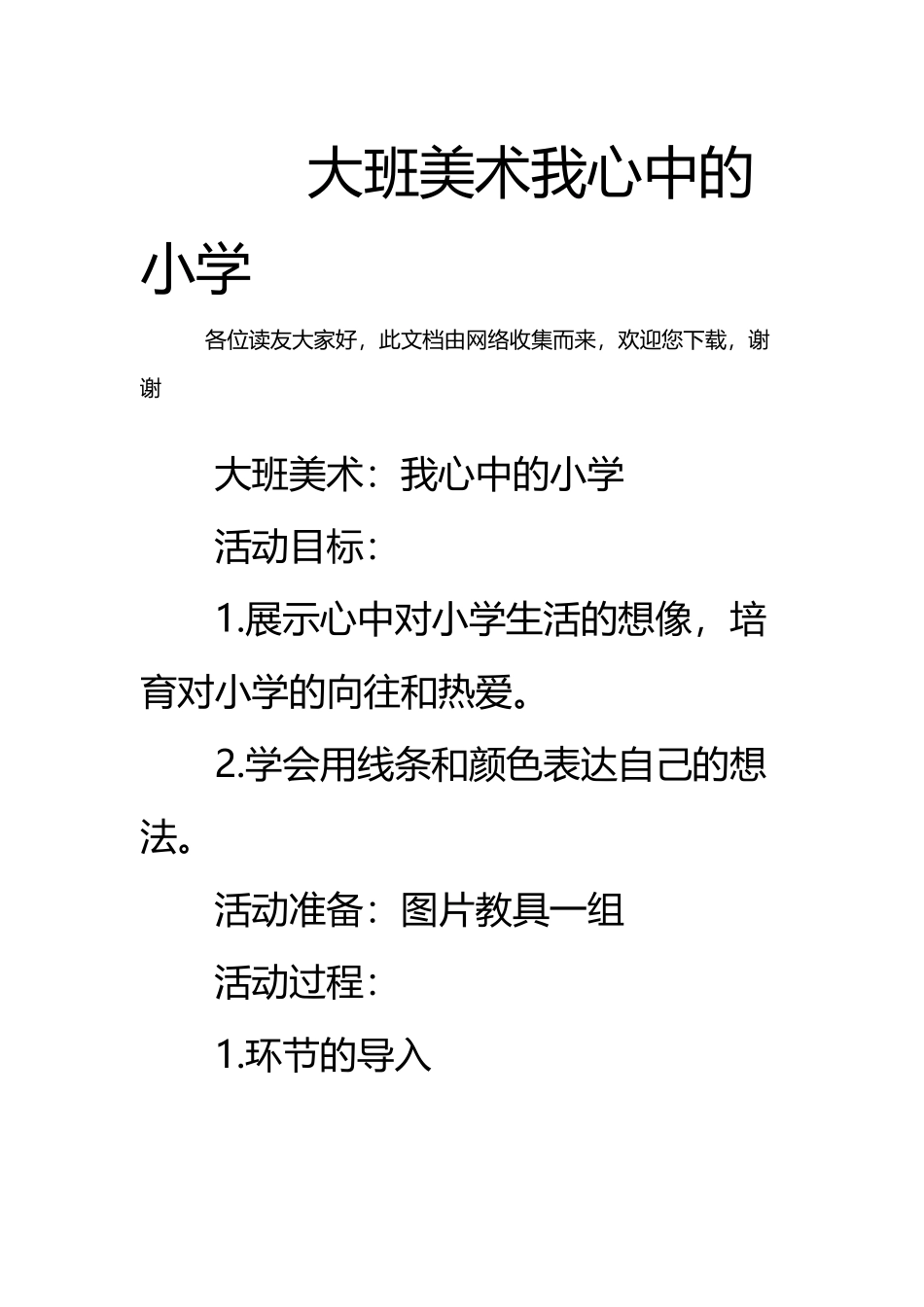 大班美术我心中的小学

各位读友大家好，此文档由网络收集而来，欢迎您下载，谢谢

大班美术：我心中的小学

活动目标：

1.展示心中对小学生活的想像，培育对小学的向往和热爱。

2.学会用线条和颜色表达自己的想法。

活动准备：图片教具一组

活动过程：

1.环节的导入